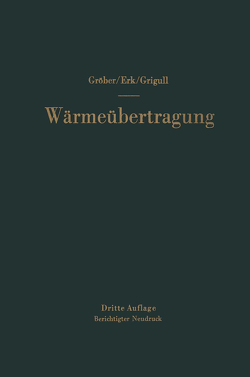 Gröber/Erk/Grigull

Wärmeübertragung

Dritte Auflage
Berichtigter Neudruck